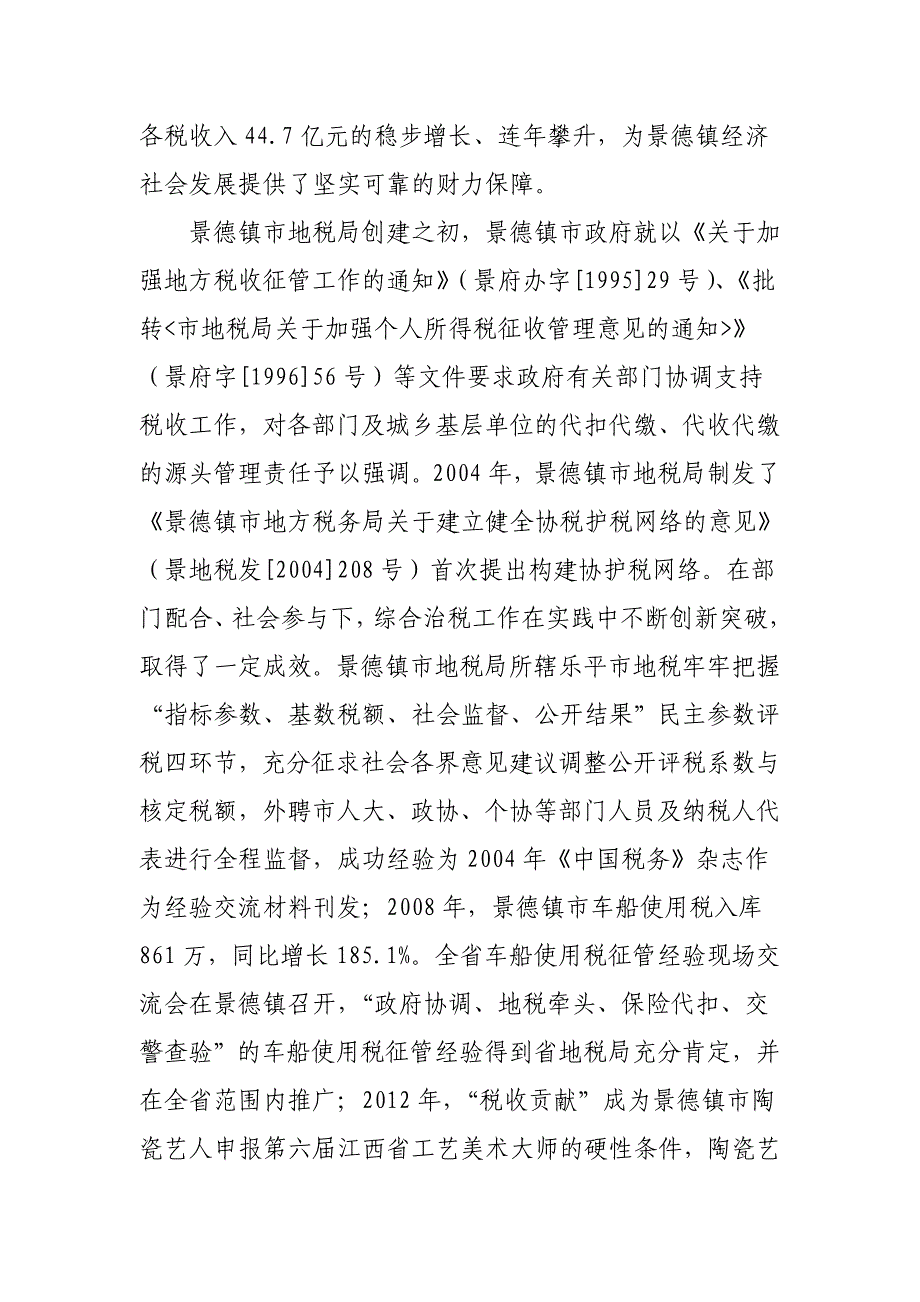 各税收入 44.7 亿元的稳步增长、连年攀升，为景德镇经济社会发展提供了坚实可靠的财力保障。

景德镇市地税局创建之初，景德镇市政府就以《关于加强地方税收征管工作的通知》（景府办字[1995]29 号）、《批转<市地税局关于加强个人所得税征收管理意见的通知>》（景府字[1996]56 号）等文件要求政府有关部门协调支持税收工作，对各部门及城乡基层单位的代扣代缴、代收代缴的源头管理责任予以强调。2004 年，景德镇市地税局制发了《景德镇市地方税务局关于建立健全协税护税网络的意见》（景地税发[2004]208 号）首次提出构建协护税网络。在部门配合、社会参与下，综合治税工作在实践中不断创新突破，取得了一定成效。景德镇市地税局所辖乐平市地税牢牢把握“指标参数、基数税额、社会监督、公开结果”民主参数评税四环节，充分征求社会各界意见建议调整公开评税系数与核定税额，外聘市人大、政协、个协等部门人员及纳税人代表进行全程监督，成功经验为 2004 年《中国税务》杂志作为经验交流材料刊发；2008 年，景德镇市车船使用税入库 861 万，同比增长 185.1%。全省车船使用税征管经验现场交流会在景德镇召开，“政府协调、地税牵头、保险代扣、交警查验”的车船使用税征管经验得到省地税局充分肯定，并在全省范围内推广；2012 年，“税收贡献”成为景德镇市陶瓷艺人申报第六届江西省工艺美术大师的硬性条件，陶瓷艺